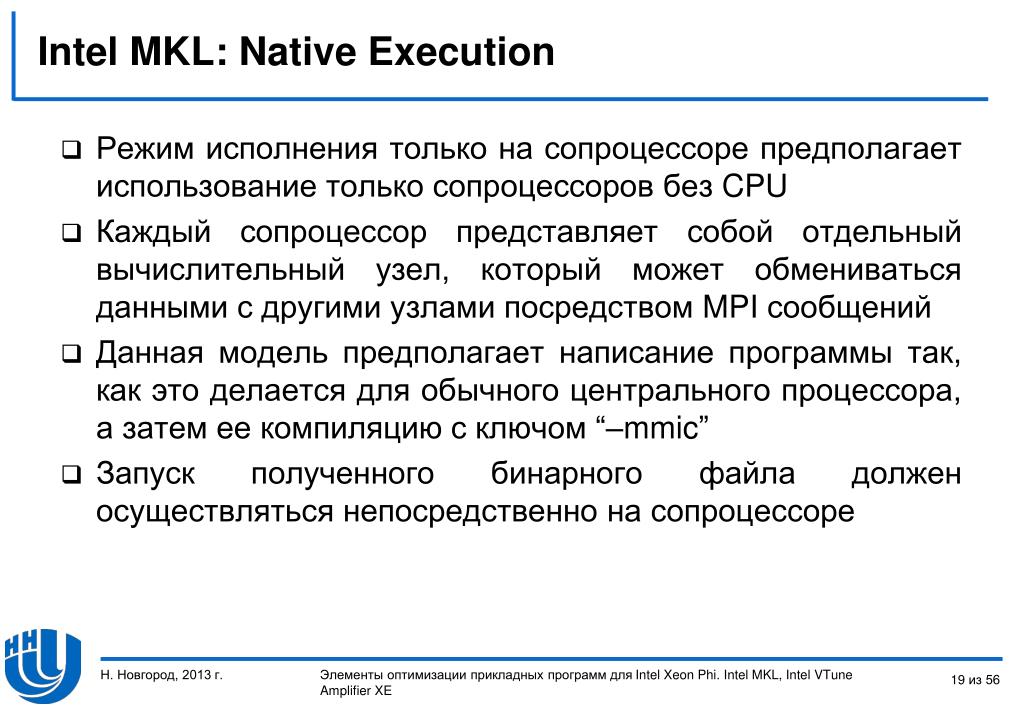 Intel MKL: Native Execution

❑ Режим исполнения только на сопроцессоре предполагает использование только сопроцессоров без CPU

❑ Каждый сопроцессор представляет собой отдельный вычислительный узел, который может обмениваться данными с другими узлами посредством MPI сообщений

❑ Данная модель предполагает написание программы так, как это делается для обычного центрального процессора, а затем ее компиляцию с ключом “–mmic”

❑ Запуск полученного бинарного файла должен осуществляться непосредственно на сопроцессоре

Н. Новгород, 2013 г.

Элементы оптимизации прикладных программ для Intel Xeon Phi. Intel MKL, Intel VTune Amplifier XE

19 из 56